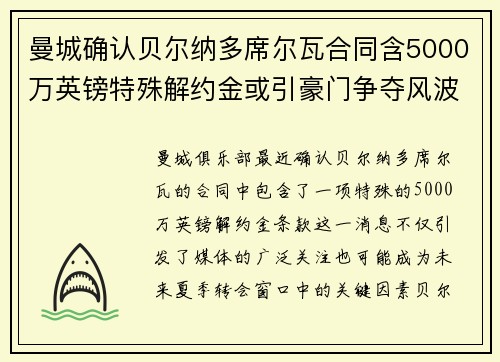 曼城确认贝尔纳多席尔瓦合同含5000万英镑特殊解约金或引豪门争夺风波

曼城俱乐部最近确认贝尔纳多席尔瓦的合同中包含了一项特殊的5000万英镑解约金条款这一消息不仅引发了媒体的广泛关注也可能成为未来夏季转会窗口中的关键因素贝尔